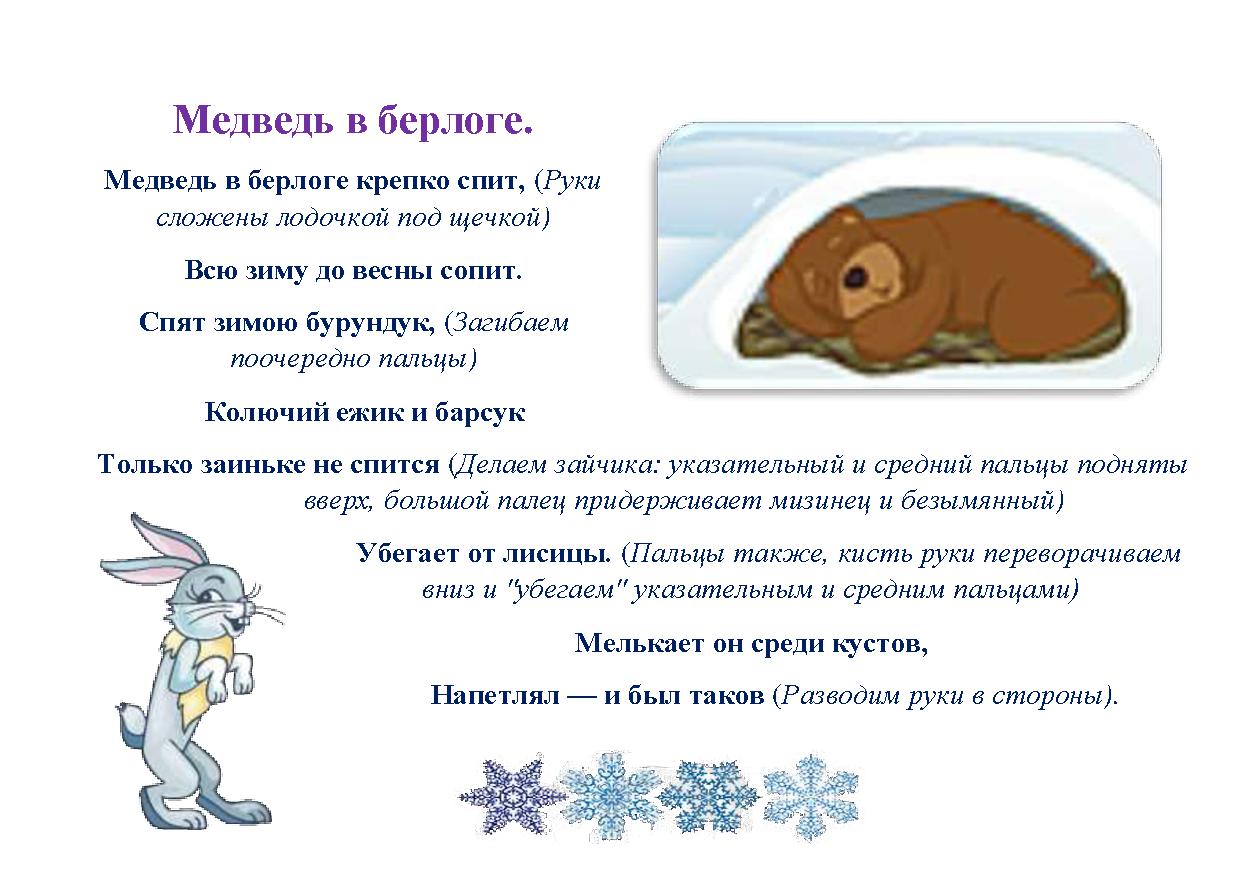 Медведь в берлоге.

Медведь в берлоге крепко спит, (Руки сложены лодочкой под щечкой)

Всю зиму до весны сопит.

Спят зимою бурундук, (Загибаем поочередно пальцы)

Колючий ежик и барсук

Только заиньке не спится (Делаем зайчика: указательный и средний пальцы подняты вверх, большой палец придерживает мизинец и безымянный)

Убегает от лисицы. (Пальцы также, кисть руки переворачиваем вниз и "убегаем" указательным и средним пальцами)

Мелькает он среди кустов,

Напетлял — и был таков (Разводим руки в стороны).